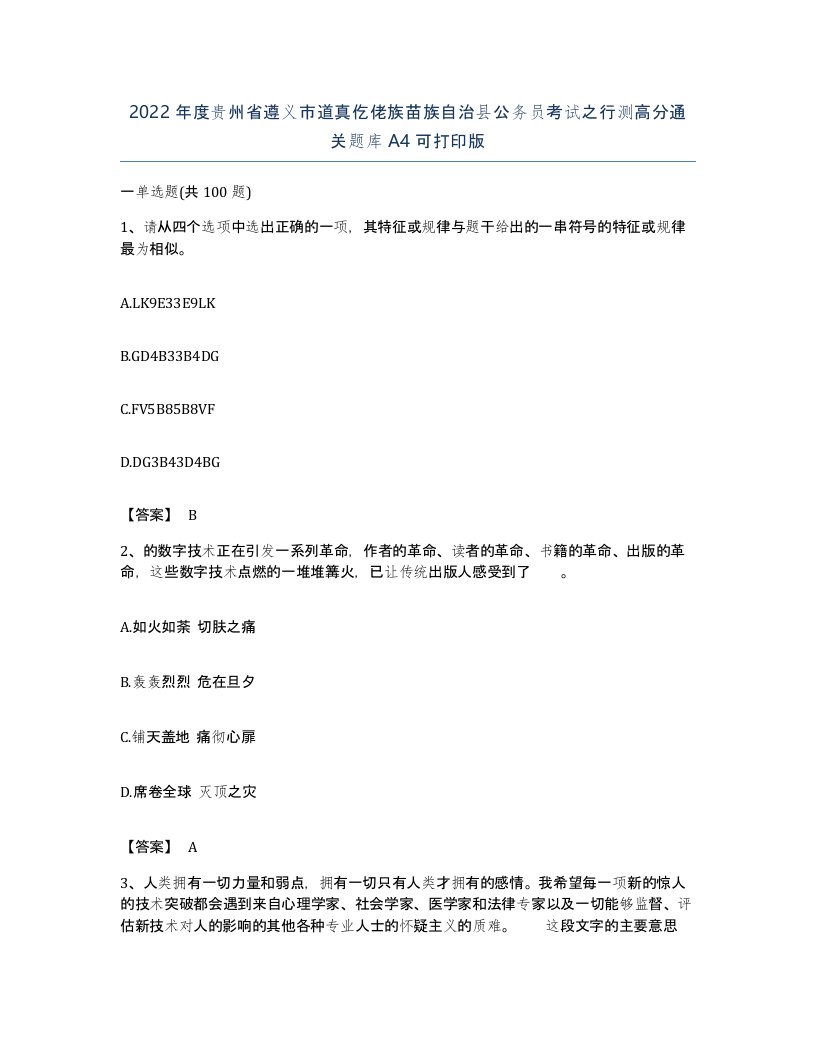 2022 年度贵州省遵义市道真仡佬族苗族自治县公务员考试之行测高分通关题库 A4 可打印版

一单选题(共 100 题)

1、请从四个选项中选出正确的一项，其特征或规律与题干给出的一串符号的特征或规律最为相似。

A.LK9E33E9LK

B.GD4B33B4DG

C.FV5B85B8VF

D.DG3B43D4BG

【答案】 B

2、的数字技术正在引发一系列革命，作者的革命、读者的革命、书籍的革命、出版的革命，这些数字技术点燃的一堆堆篝火，已让传统出版人感受到了　　。

A.如火如荼 切肤之痛

B.轰轰烈烈 危在旦夕

C.铺天盖地 痛彻心扉

D.席卷全球 灭顶之灾

【答案】 A

3、人类拥有一切力量和弱点，拥有一切只有人类才拥有的感情。我希望每一项新的惊人的技术突破都会遇到来自心理学家、社会学家、医学家和法律专家以及一切能够监督、评估新技术对人的影响的其他各种专业人士的怀疑主义的质难。　　这段文字的主要意思